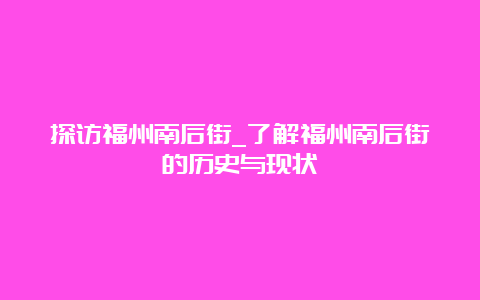 探访福州南后街_了解福州南后街的历史与现状